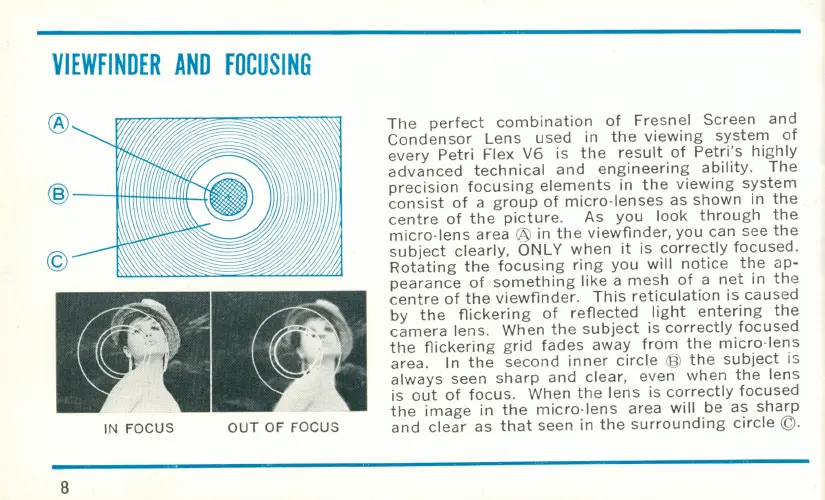 VIEWFINDER AND FOCUSING

Ⓐ

Ⓑ

Ⓒ

IN FOCUS

OUT OF FOCUS

The perfect combination of Fresnel Screen and Condensor Lens used in the viewing system of every Petri Flex V6 is the result of Petri's highly advanced technical and engineering ability. The precision focusing elements in the viewing system consist of a group of micro-lenses as shown in the centre of the picture. As you look through the micro-lens area Ⓐ in the viewfinder, you can see the subject clearly, ONLY when it is correctly focused. Rotating the focusing ring you will notice the appearance of something like a mesh of a net in the centre of the viewfinder. This reticulation is caused by the flickering of reflected light entering the camera lens. When the subject is correctly focused the flickering grid fades away from the micro-lens area. In the second inner circle Ⓑ the subject is always seen sharp and clear, even when the lens is out of focus. When the lens is correctly focused the image in the micro-lens area will be as sharp and clear as that seen in the surrounding circle Ⓒ.

8